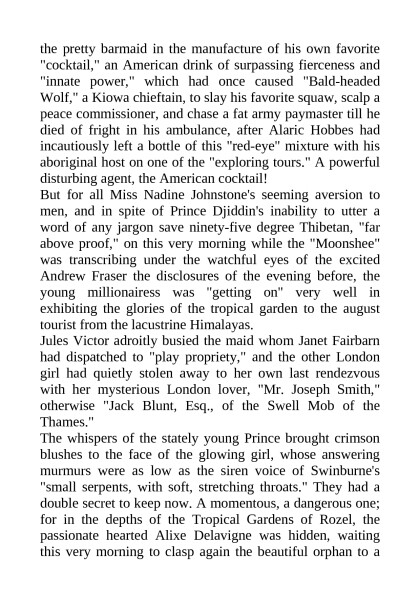 the pretty barmaid in the manufacture of his own favorite "cocktail," an American drink of surpassing fierceness and "innate power," which had once caused "Bald-headed Wolf," a Kiowa chieftain, to slay his favorite squaw, scalp a peace commissioner, and chase a fat army paymaster till he died of fright in his ambulance, after Alaric Hobbes had incautiously left a bottle of this "red-eye" mixture with his aboriginal host on one of the "exploring tours." A powerful disturbing agent, the American cocktail!

But for all Miss Nadine Johnstone's seeming aversion to men, and in spite of Prince Djiddin's inability to utter a word of any jargon save ninety-five degree Thibetan, "far above proof," on this very morning while the "Moonshee" was transcribing under the watchful eyes of the excited Andrew Fraser the disclosures of the evening before, the young millionairess was "getting on" very well in exhibiting the glories of the tropical garden to the august tourist from the lacustrine Himalayas.

Jules Victor adroitly busied the maid whom Janet Fairbarn had dispatched to "play propriety," and the other London girl had quietly stolen away to her own last rendezvous with her mysterious London lover, "Mr. Joseph Smith," otherwise "Jack Blunt, Esq., of the Swell Mob of the Thames."

The whispers of the stately young Prince brought crimson blushes to the face of the glowing girl, whose answering murmurs were as low as the siren voice of Swinburne's "small serpents, with soft, stretching throats." They had a double secret to keep now. A momentous, a dangerous one; for in the depths of the Tropical Gardens of Rozel, the passionate hearted Alixe Delavigne was hidden, waiting this very morning to clasp again the beautiful orphan to a